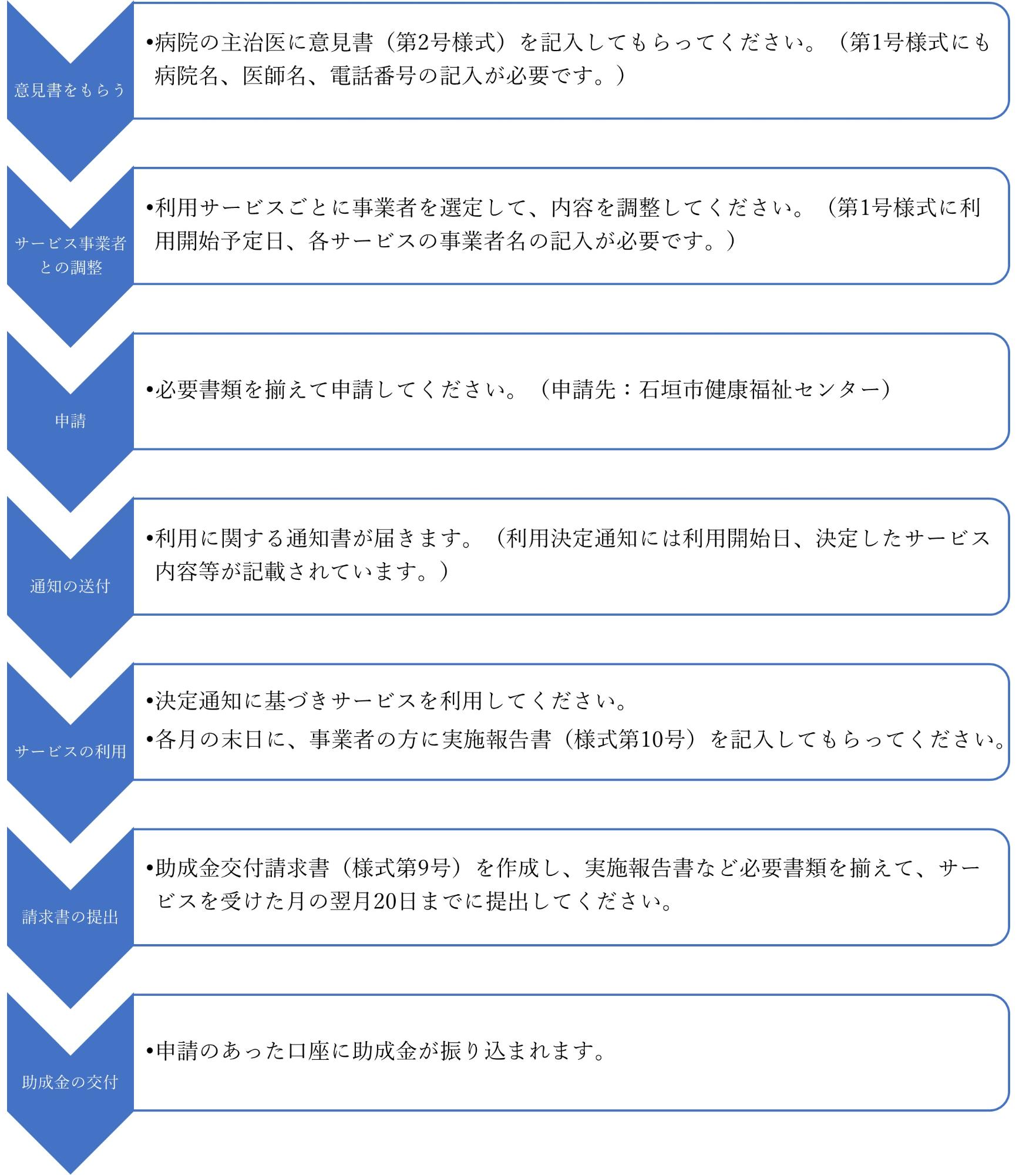 意見書をもらう

•病院の主治医に意見書（第2号様式）を記入してもらってください。（第1号様式にも病院名、医師名、電話番号の記入が必要です。）

サービス事業者との調整

•利用サービスごとに事業者を選定して、内容を調整してください。（第1号様式に利用開始予定日、各サービスの事業者名の記入が必要です。）

申請

•必要書類を揃えて申請してください。（申請先：石垣市健康福祉センター）

通知の送付

•利用に関する通知書が届きます。（利用決定通知には利用開始日、決定したサービス内容等が記載されています。）

サービスの利用

•決定通知に基づきサービスを利用してください。

•各月の末日に、事業者の方に実施報告書（様式第10号）を記入してもらってください。

請求書の提出

•助成金交付請求書（様式第9号）を作成し、実施報告書など必要書類を揃えて、サービスを受けた月の翌月20日までに提出してください。

助成金の交付

•申請のあった口座に助成金が振り込まれます。